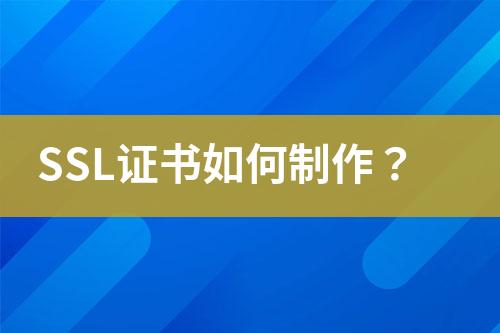 SSL证书如何制作？